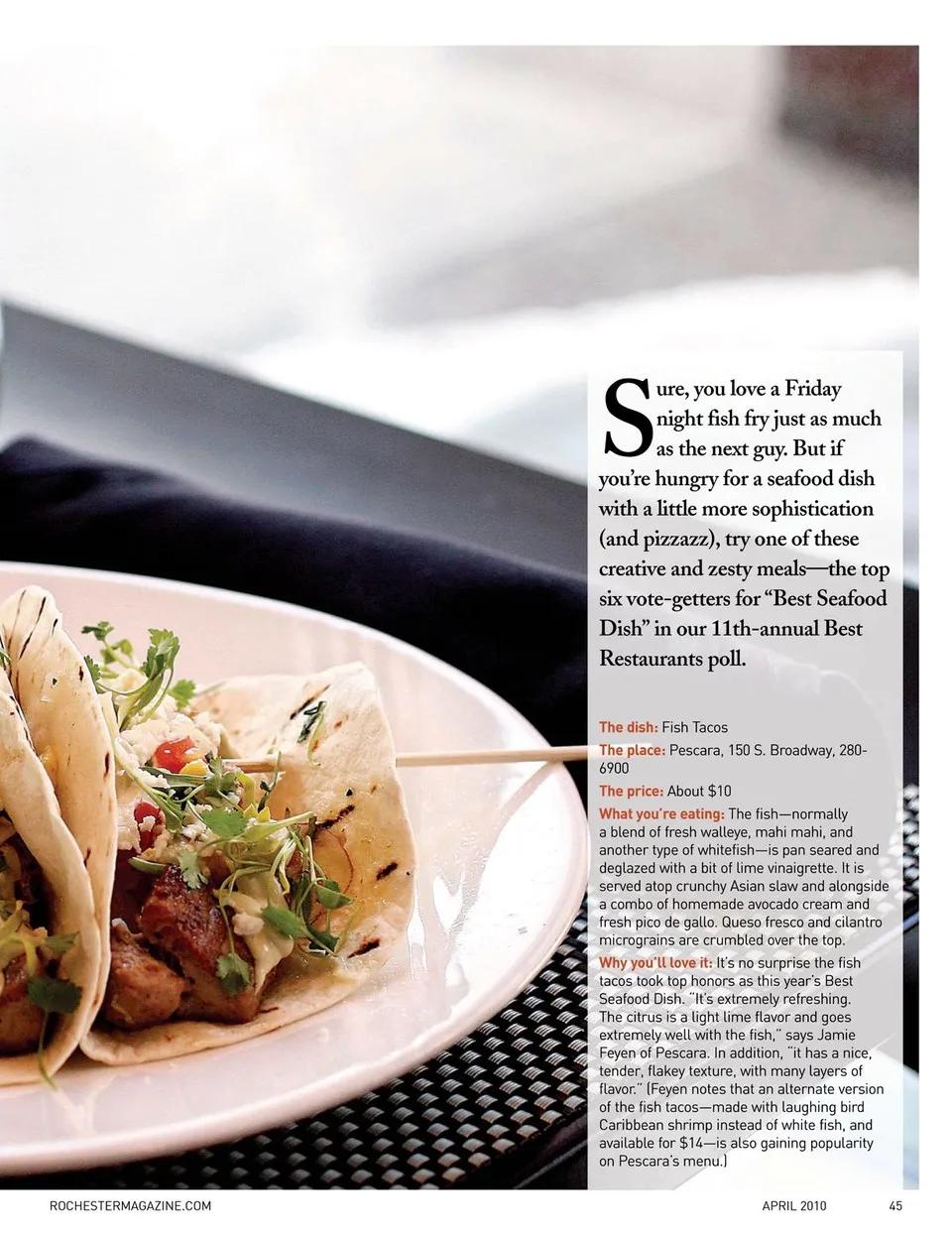 Sure, you love a Friday night fish fry just as much as the next guy. But if you're hungry for a seafood dish with a little more sophistication (and pizzazz), try one of these creative and zesty meals—the top six vote-getters for "Best Seafood Dish" in our 11th-annual Best Restaurants poll.

The dish: Fish Tacos

The place: Pescara, 150 S. Broadway, 280-6900

The price: About $10

What you're eating: The fish—normally a blend of fresh walleye, mahi mahi, and another type of whitefish—is pan seared and deglazed with a bit of lime vinaigrette. It is served atop crunchy Asian slaw and alongside a combo of homemade avocado cream and fresh pico de gallo. Queso fresco and cilantro micrograins are crumbled over the top.

Why you'll love it: It's no surprise the fish tacos took top honors as this year's Best Seafood Dish. "It's extremely refreshing. The citrus is a light lime flavor and goes extremely well with the fish," says Jamie Feyen of Pescara. In addition, "it has a nice, tender, flakey texture, with many layers of flavor." (Feyen notes that an alternate version of the fish tacos—made with laughing bird Caribbean shrimp instead of white fish, and available for $14—is also gaining popularity on Pescara's menu.)

ROCHESTERMAGAZINE.COM

APRIL 2010

45